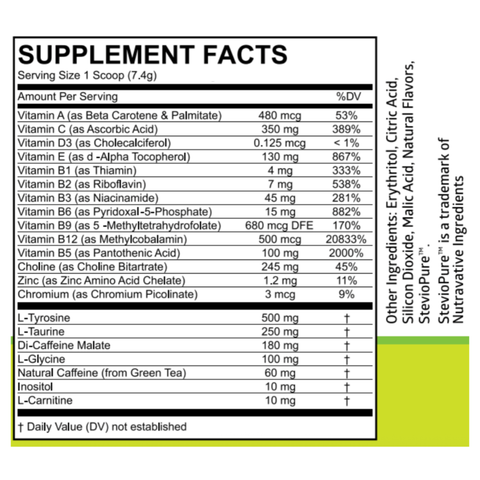 SUPPLEMENT FACTS
Serving Size 1 Scoop (7.4g)

| Amount Per Serving | | %DV |
|---|---|---|
| Vitamin A (as Beta Carotene & Palmitate) | 480 mcg | 53% |
| Vitamin C (as Ascorbic Acid) | 350 mg | 389% |
| Vitamin D3 (as Cholecalciferol) | 0.125 mcg | < 1% |
| Vitamin E (as d -Alpha Tocopherol) | 130 mg | 867% |
| Vitamin B1 (as Thiamin) | 4 mg | 333% |
| Vitamin B2 (as Riboflavin) | 7 mg | 538% |
| Vitamin B3 (as Niacinamide) | 45 mg | 281% |
| Vitamin B6 (as Pyridoxal-5-Phosphate) | 15 mg | 882% |
| Vitamin B9 (as 5 -Methyltetrahydrofolate) | 680 mcg DFE | 170% |
| Vitamin B12 (as Methylcobalamin) | 500 mcg | 20833% |
| Vitamin B5 (as Pantothenic Acid) | 100 mg | 2000% |
| Choline (as Choline Bitartrate) | 245 mg | 45% |
| Zinc (as Zinc Amino Acid Chelate) | 1.2 mg | 11% |
| Chromium (as Chromium Picolinate) | 3 mcg | 9% |
| L-Tyrosine | 500 mg | † |
| L-Taurine | 250 mg | † |
| Di-Caffeine Malate | 180 mg | † |
| L-Glycine | 100 mg | † |
| Natural Caffeine (from Green Tea) | 60 mg | † |
| Inositol | 10 mg | † |
| L-Carnitine | 10 mg | † |

† Daily Value (DV) not established

Other Ingredients: Erythritol, Citric Acid, Silicon Dioxide, Malic Acid, Natural Flavors, StevioPure™.

StevioPure™ is a trademark of Nutravative Ingredients